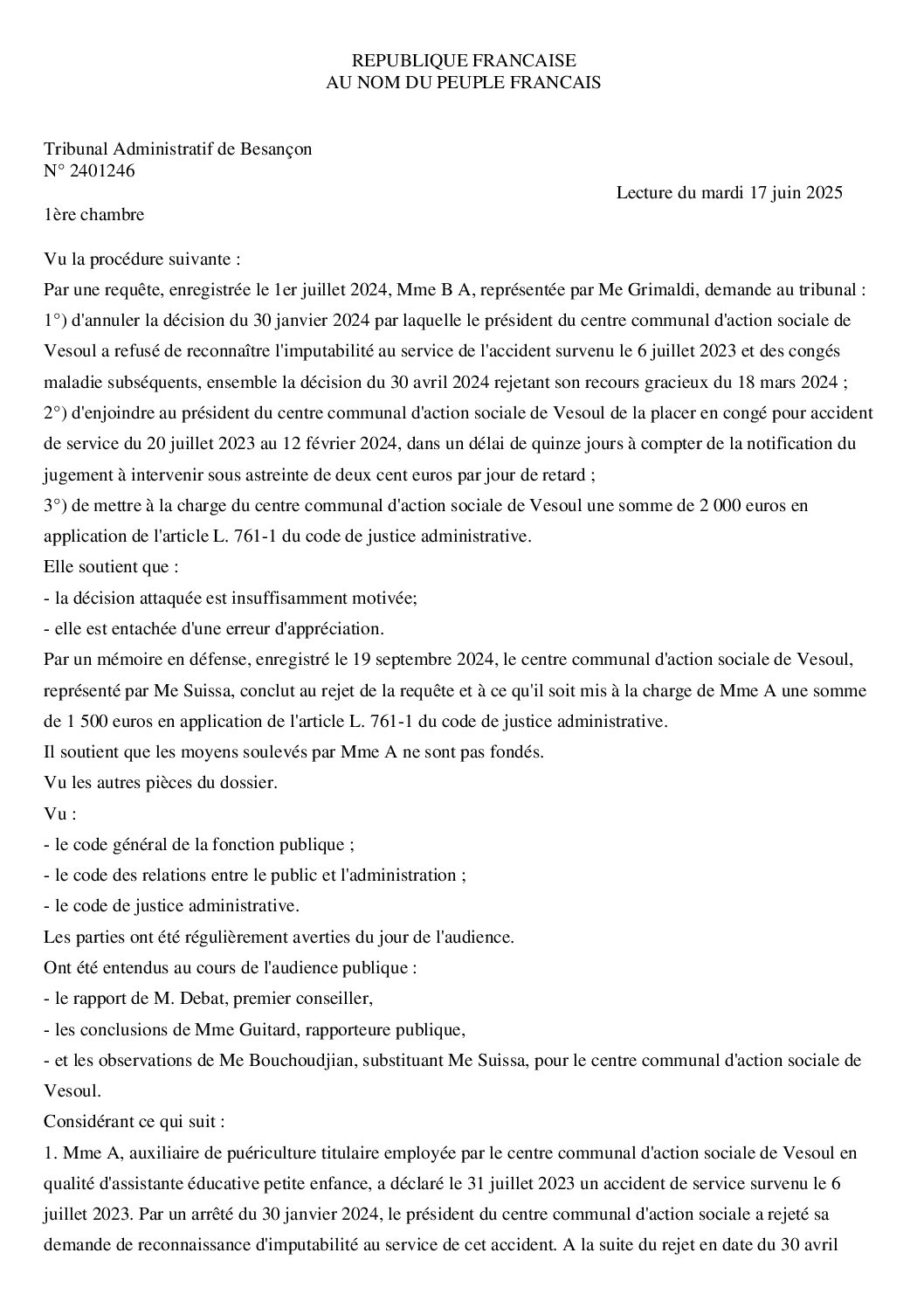 REPUBLIQUE FRANCAISE
AU NOM DU PEUPLE FRANCAIS

Tribunal Administratif de Besançon
N° 2401246

Lecture du mardi 17 juin 2025

1ère chambre

Vu la procédure suivante :

Par une requête, enregistrée le 1er juillet 2024, Mme B A, représentée par Me Grimaldi, demande au tribunal :

1°) d'annuler la décision du 30 janvier 2024 par laquelle le président du centre communal d'action sociale de Vesoul a refusé de reconnaître l'imputabilité au service de l'accident survenu le 6 juillet 2023 et des congés maladie subséquents, ensemble la décision du 30 avril 2024 rejetant son recours gracieux du 18 mars 2024 ;

2°) d'enjoindre au président du centre communal d'action sociale de Vesoul de la placer en congé pour accident de service du 20 juillet 2023 au 12 février 2024, dans un délai de quinze jours à compter de la notification du jugement à intervenir sous astreinte de deux cent euros par jour de retard ;

3°) de mettre à la charge du centre communal d'action sociale de Vesoul une somme de 2 000 euros en application de l'article L. 761-1 du code de justice administrative.

Elle soutient que :

- la décision attaquée est insuffisamment motivée;

- elle est entachée d'une erreur d'appréciation.

Par un mémoire en défense, enregistré le 19 septembre 2024, le centre communal d'action sociale de Vesoul, représenté par Me Suissa, conclut au rejet de la requête et à ce qu'il soit mis à la charge de Mme A une somme de 1 500 euros en application de l'article L. 761-1 du code de justice administrative.

Il soutient que les moyens soulevés par Mme A ne sont pas fondés.

Vu les autres pièces du dossier.

Vu :

- le code général de la fonction publique ;

- le code des relations entre le public et l'administration ;

- le code de justice administrative.

Les parties ont été régulièrement averties du jour de l'audience.

Ont été entendus au cours de l'audience publique :

- le rapport de M. Debat, premier conseiller,

- les conclusions de Mme Guitard, rapporteure publique,

- et les observations de Me Bouchoudjian, substituant Me Suissa, pour le centre communal d'action sociale de Vesoul.

Considérant ce qui suit :

1. Mme A, auxiliaire de puériculture titulaire employée par le centre communal d'action sociale de Vesoul en qualité d'assistante éducative petite enfance, a déclaré le 31 juillet 2023 un accident de service survenu le 6 juillet 2023. Par un arrêté du 30 janvier 2024, le président du centre communal d'action sociale a rejeté sa demande de reconnaissance d'imputabilité au service de cet accident. A la suite du rejet en date du 30 avril